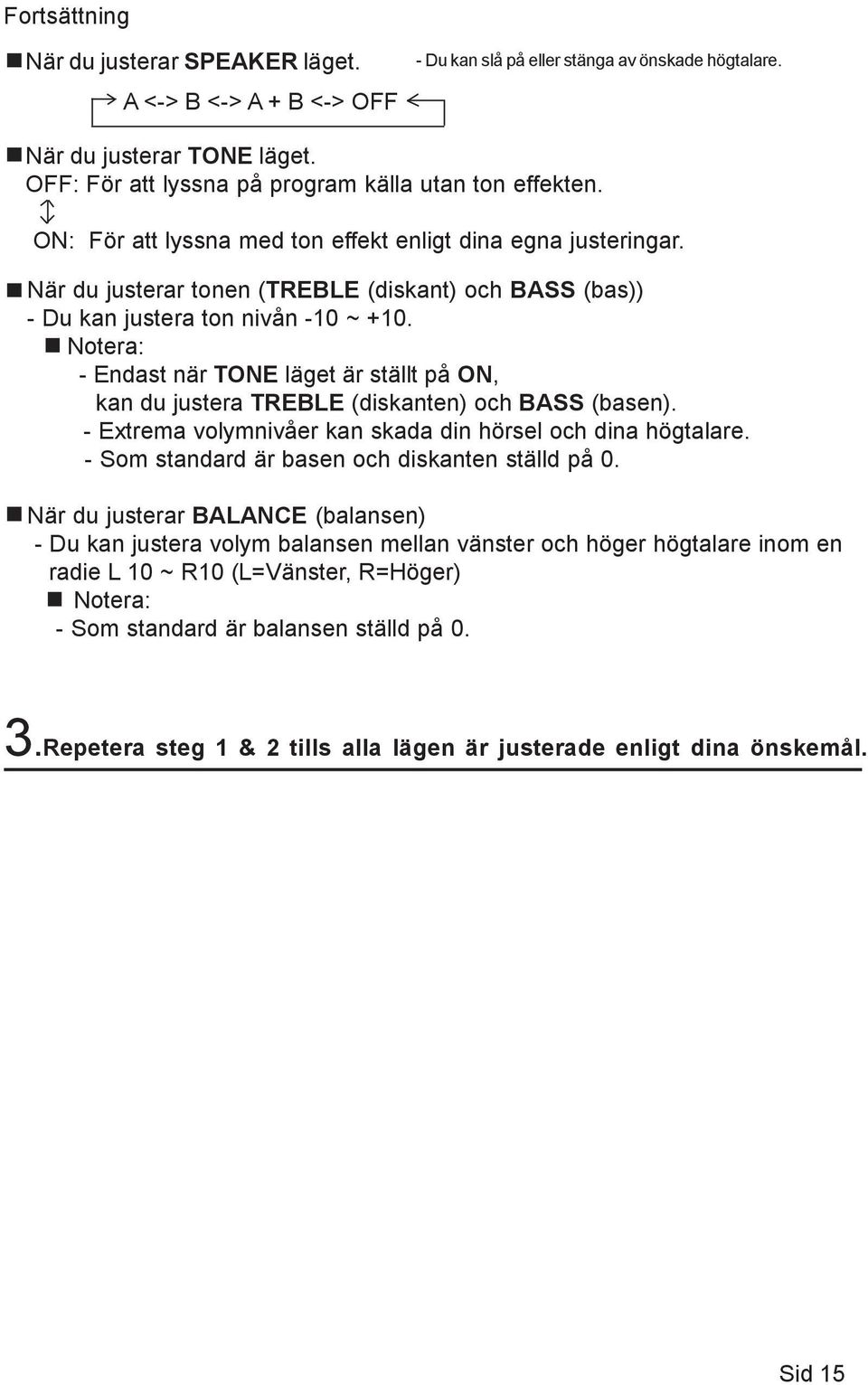 Fortsättning

När du justerar SPEAKER läget. - Du kan slå på eller stänga av önskade högtalare.

A <-> B <-> A + B <-> OFF

När du justerar TONE läget.
OFF: För att lyssna på program källa utan ton effekten.

ON: För att lyssna med ton effekt enligt dina egna justeringar.

När du justerar tonen (TREBLE (diskant) och BASS (bas))
- Du kan justera ton nivån -10 ~ +10.
Notera:
- Endast när TONE läget är ställt på ON, kan du justera TREBLE (diskanten) och BASS (basen).
- Extrema volymnivåer kan skada din hörsel och dina högtalare.
- Som standard är basen och diskanten ställd på 0.

När du justerar BALANCE (balansen)
- Du kan justera volym balansen mellan vänster och höger högtalare inom en radie L 10 ~ R10 (L=Vänster, R=Höger)
Notera:
- Som standard är balansen ställd på 0.

3.Repetera steg 1 & 2 tills alla lägen är justerade enligt dina önskemål.

Sid 15